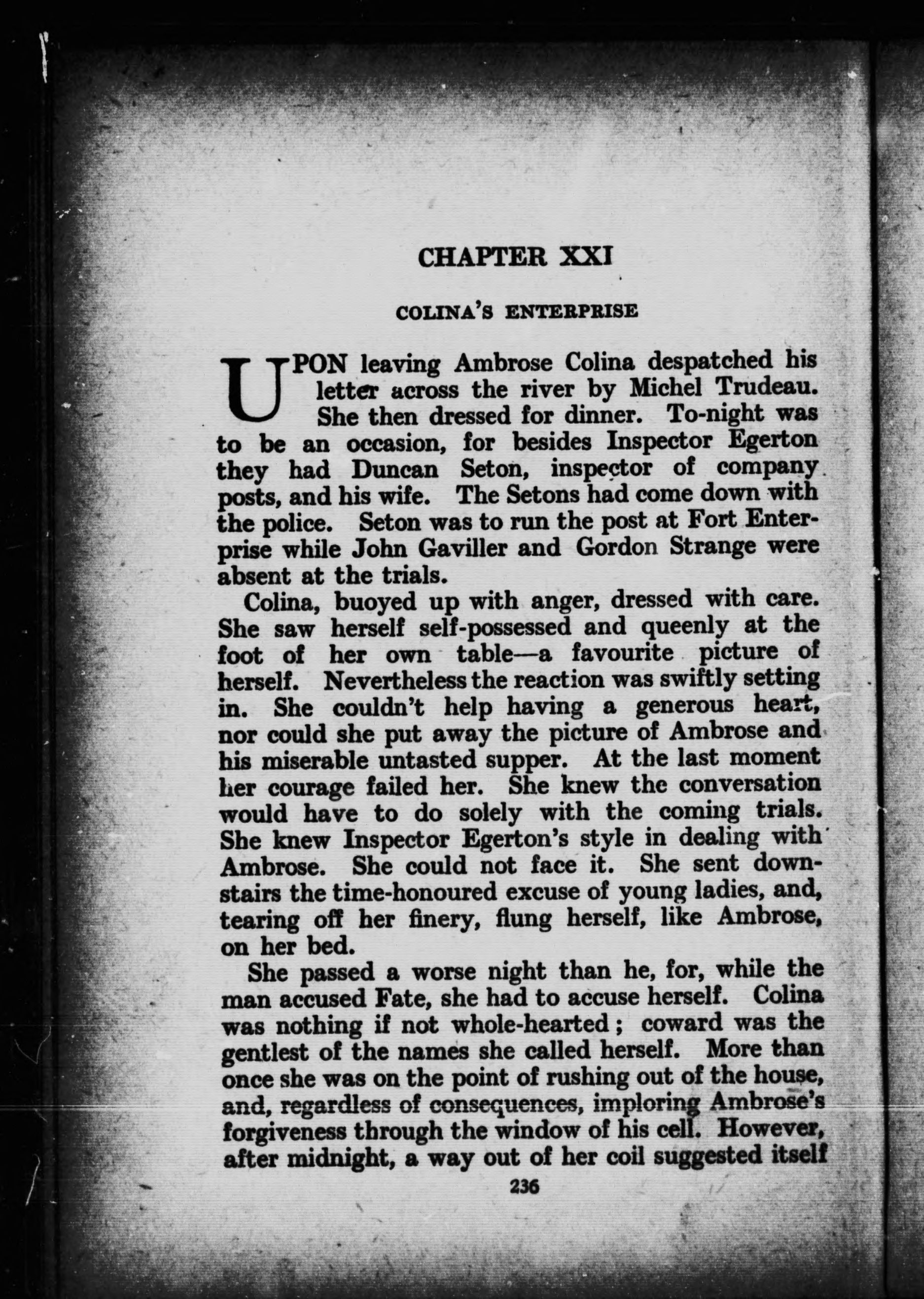 CHAPTER XXI

COLINA'S ENTERPRISE

UPON leaving Ambrose Colina despatched his letter across the river by Michel Trudeau. She then dressed for dinner. To-night was to be an occasion, for besides Inspector Egerton they had Duncan Seton, inspector of company posts, and his wife. The Setons had come down with the police. Seton was to run the post at Fort Enterprise while John Gaviller and Gordon Strange were absent at the trials.

Colina, buoyed up with anger, dressed with care. She saw herself self-possessed and queenly at the foot of her own table—a favourite picture of herself. Nevertheless the reaction was swiftly setting in. She couldn't help having a generous heart, nor could she put away the picture of Ambrose and his miserable untasted supper. At the last moment her courage failed her. She knew the conversation would have to do solely with the coming trials. She knew Inspector Egerton's style in dealing with Ambrose. She could not face it. She sent downstairs the time-honoured excuse of young ladies, and, tearing off her finery, flung herself, like Ambrose, on her bed.

She passed a worse night than he, for, while the man accused Fate, she had to accuse herself. Colina was nothing if not whole-hearted; coward was the gentlest of the names she called herself. More than once she was on the point of rushing out of the house, and, regardless of consequences, imploring Ambrose's forgiveness through the window of his cell. However, after midnight, a way out of her coil suggested itself

236